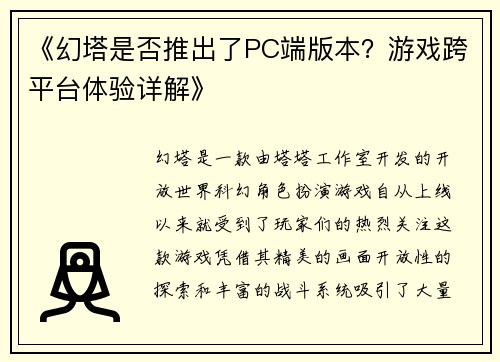 《幻塔是否推出了PC端版本？游戏跨平台体验详解》

幻塔是一款由塔塔工作室开发的开放世界科幻角色扮演游戏自从上线以来就受到了玩家们的热烈关注这款游戏凭借其精美的画面开放性的探索和丰富的战斗系统吸引了大量